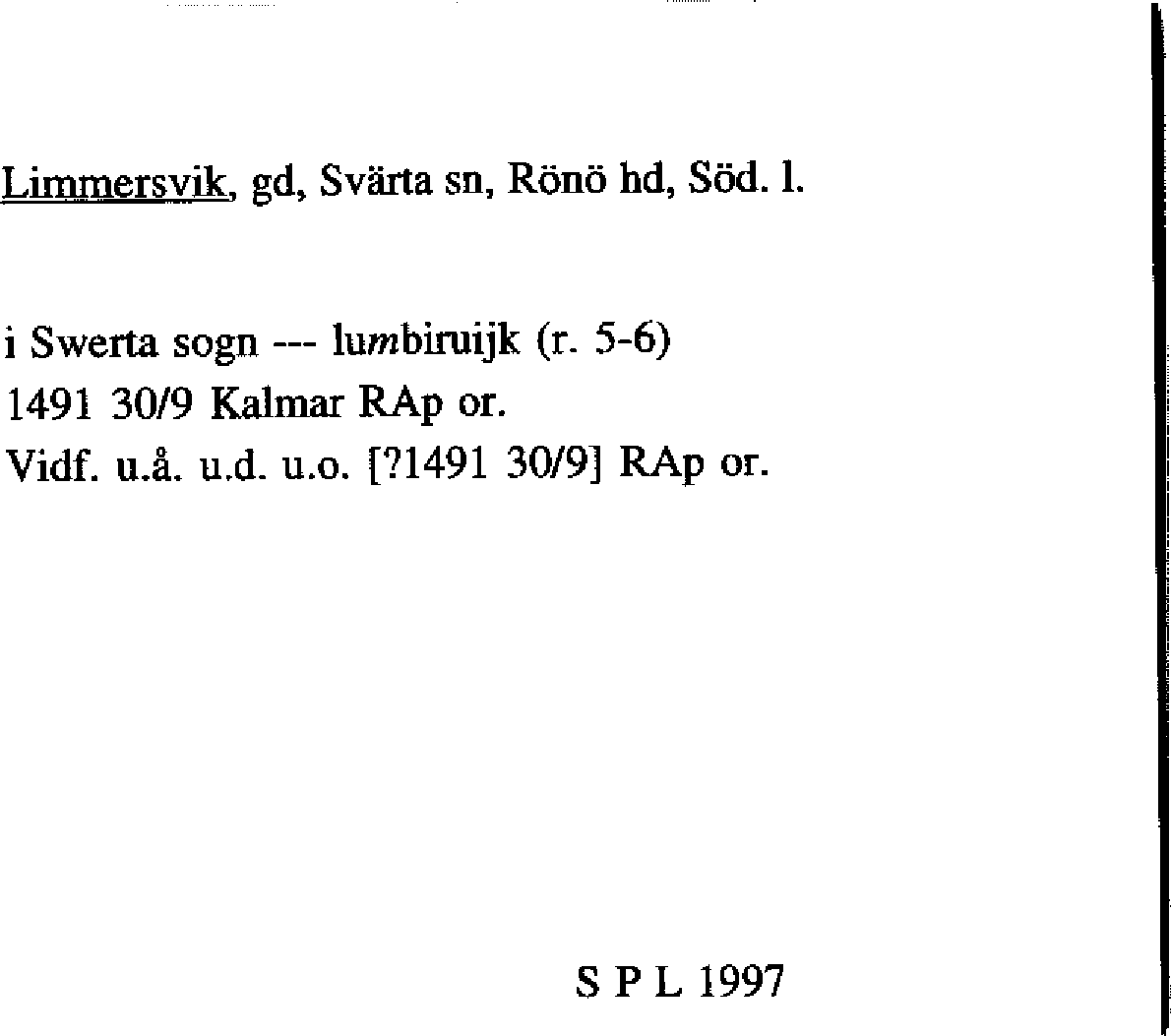 Limmersvik, gd, Svärta sn, Rönö hd, Söd. l.

i Swerta sogn --- lumbiruijk (r. 5-6)
1491 30/9 Kalmar RAp or.
Vidf. u.å. u.d. u.o. [?1491 30/9] RAp or.

S P L 1997